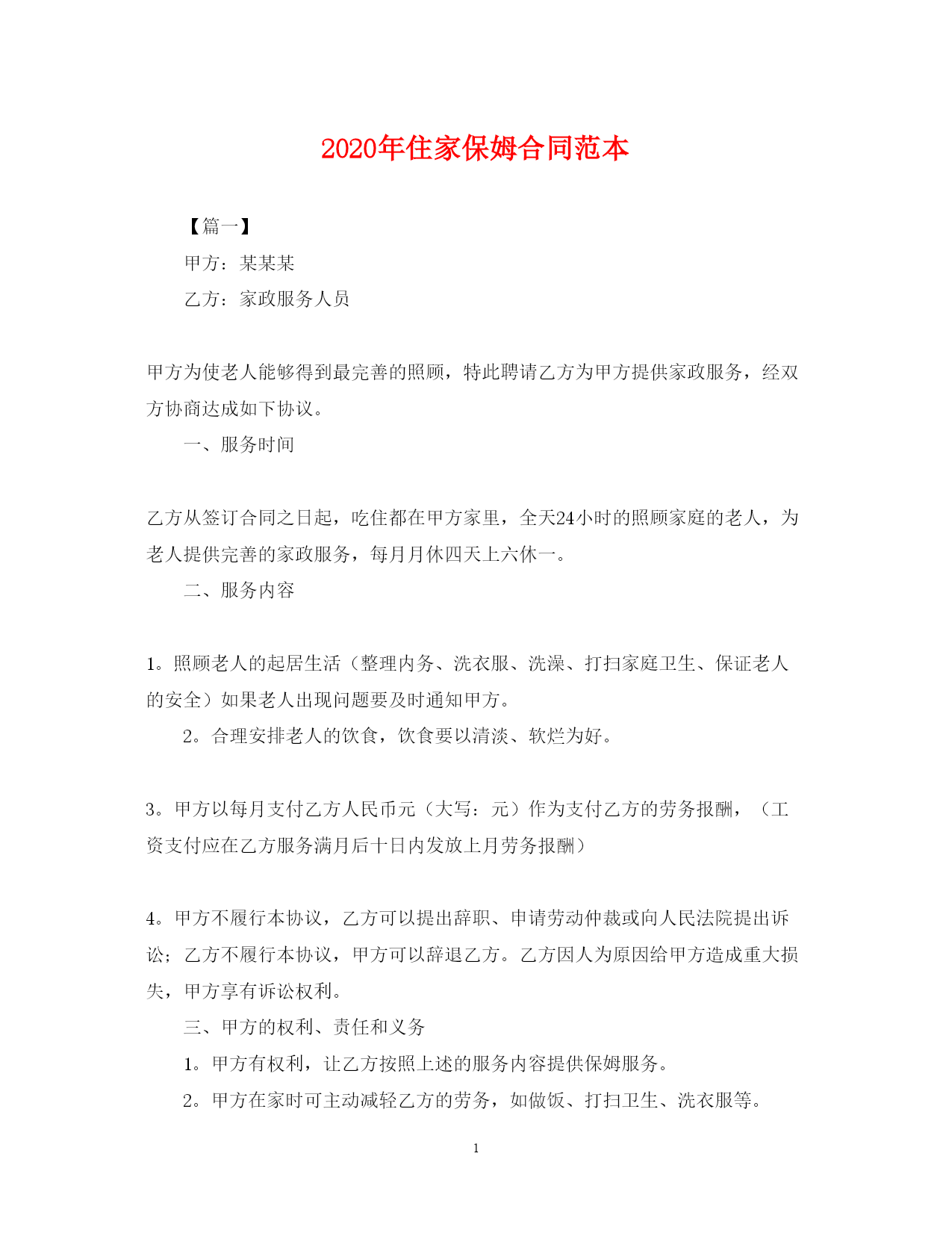 2020年住家保姆合同范本

【篇一】

甲方：某某某

乙方：家政服务人员

甲方为使老人能够得到最完善的照顾，特此聘请乙方为甲方提供家政服务，经双方协商达成如下协议。

一、服务时间

乙方从签订合同之日起，吃住都在甲方家里，全天24小时的照顾家庭的老人，为老人提供完善的家政服务，每月月休四天上六休一。

二、服务内容

1。照顾老人的起居生活（整理内务、洗衣服、洗澡、打扫家庭卫生、保证老人的安全）如果老人出现问题要及时通知甲方。

2。合理安排老人的饮食，饮食要以清淡、软烂为好。

3。甲方以每月支付乙方人民币元（大写：元）作为支付乙方的劳务报酬，（工资支付应在乙方服务满月后十日内发放上月劳务报酬）

4。甲方不履行本协议，乙方可以提出辞职、申请劳动仲裁或向人民法院提出诉讼；乙方不履行本协议，甲方可以辞退乙方。乙方因人为原因给甲方造成重大损失，甲方享有诉讼权利。

三、甲方的权利、责任和义务

1。甲方有权利，让乙方按照上述的服务内容提供保姆服务。

2。甲方在家时可主动减轻乙方的劳务，如做饭、打扫卫生、洗衣服等。

1